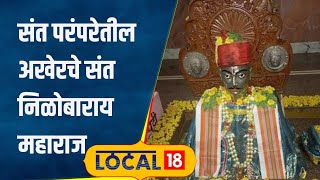 संत परंपरेतील अखेरचे संत निळोबाराय महाराज

LOCAL 18